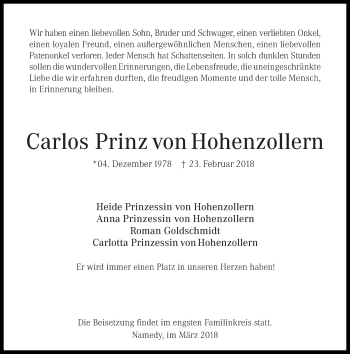 Wir haben einen liebevollen Sohn, Bruder und Schwager, einen verliebten Onkel, einen loyalen Freund, einen außergewöhnlichen Menschen, einen liebevollen Patenonkel verloren. Jeder Mensch hat Schattenseiten. In solch dunklen Stunden sollen die wundervollen Erinnerungen, die Lebensfreude, die uneingeschränkte Liebe die wir erfahren durften, die freudigen Momente und der tolle Mensch, in Erinnerung bleiben.

Carlos Prinz von Hohenzollern

*04. Dezember 1978 † 23. Februar 2018

Heide Prinzessin von Hohenzollern
Anna Prinzessin von Hohenzollern
Roman Goldschmidt
Carlotta Prinzessin von Hohenzollern

Er wird immer einen Platz in unseren Herzen haben!

Die Beisetzung findet im engsten Familinkreis statt.
Namedy, im März 2018